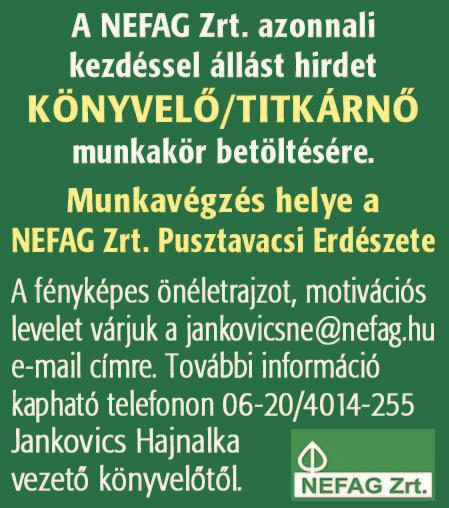 A NEFAG Zrt. azonnali kezdéssel állást hirdet
KÖNYVELŐ/TITKÁRNŐ
munkakör betöltésére.

Munkavégzés helye a NEFAG Zrt. Pusztavacsi Erdészete

A fényképes önéletrajzot, motivációs levelet várjuk a jankovicsne@nefag.hu e-mail címre. További információ kapható telefonon 06-20/4014-255 Jankovics Hajnalka vezető könyvelőtől.

NEFAG Zrt.